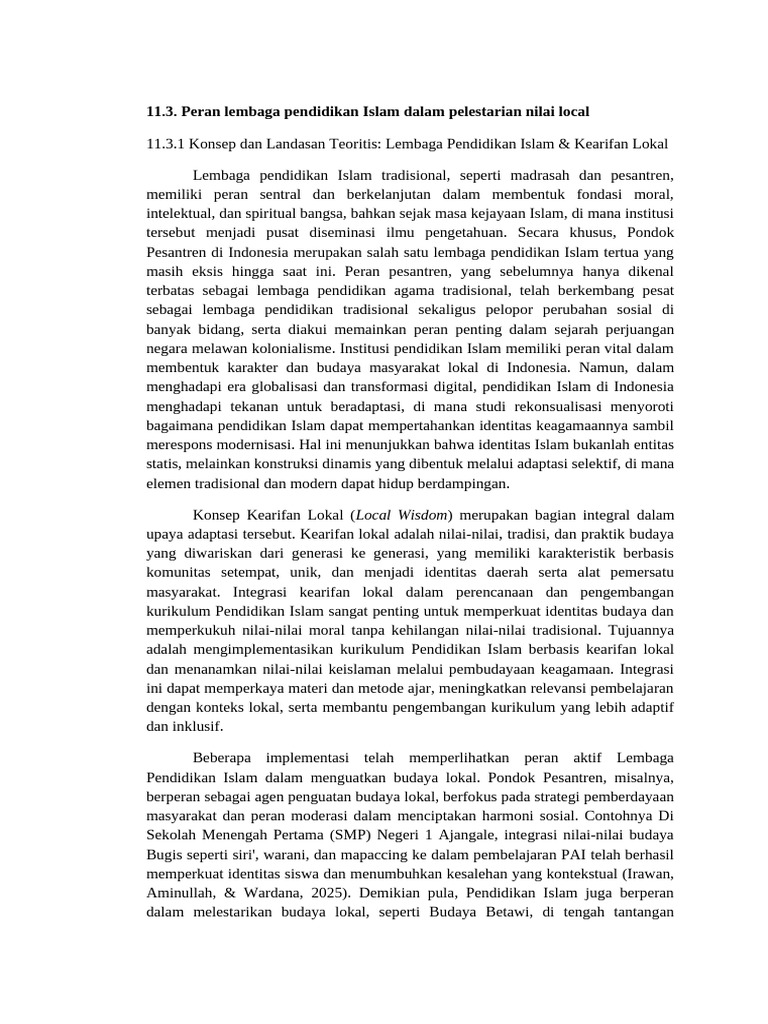 11.3. Peran lembaga pendidikan Islam dalam pelestarian nilai local

11.3.1 Konsep dan Landasan Teoritis: Lembaga Pendidikan Islam & Kearifan Lokal

Lembaga pendidikan Islam tradisional, seperti madrasah dan pesantren, memiliki peran sentral dan berkelanjutan dalam membentuk fondasi moral, intelektual, dan spiritual bangsa, bahkan sejak masa kejayaan Islam, di mana institusi tersebut menjadi pusat diseminasi ilmu pengetahuan. Secara khusus, Pondok Pesantren di Indonesia merupakan salah satu lembaga pendidikan Islam tertua yang masih eksis hingga saat ini. Peran pesantren, yang sebelumnya hanya dikenal terbatas sebagai lembaga pendidikan agama tradisional, telah berkembang pesat sebagai lembaga pendidikan tradisional sekaligus pelopor perubahan sosial di banyak bidang, serta diakui memainkan peran penting dalam sejarah perjuangan negara melawan kolonialisme. Institusi pendidikan Islam memiliki peran vital dalam membentuk karakter dan budaya masyarakat lokal di Indonesia. Namun, dalam menghadapi era globalisasi dan transformasi digital, pendidikan Islam di Indonesia menghadapi tekanan untuk beradaptasi, di mana studi rekonsualisasi menyoroti bagaimana pendidikan Islam dapat mempertahankan identitas keagamaannya sambil merespons modernisasi. Hal ini menunjukkan bahwa identitas Islam bukanlah entitas statis, melainkan konstruksi dinamis yang dibentuk melalui adaptasi selektif, di mana elemen tradisional dan modern dapat hidup berdampingan.

Konsep Kearifan Lokal (Local Wisdom) merupakan bagian integral dalam upaya adaptasi tersebut. Kearifan lokal adalah nilai-nilai, tradisi, dan praktik budaya yang diwariskan dari generasi ke generasi, yang memiliki karakteristik berbasis komunitas setempat, unik, dan menjadi identitas daerah serta alat pemersatu masyarakat. Integrasi kearifan lokal dalam perencanaan dan pengembangan kurikulum Pendidikan Islam sangat penting untuk memperkuat identitas budaya dan memperkukuh nilai-nilai moral tanpa kehilangan nilai-nilai tradisional. Tujuannya adalah mengimplementasikan kurikulum Pendidikan Islam berbasis kearifan lokal dan menanamkan nilai-nilai keislaman melalui pembudayaan keagamaan. Integrasi ini dapat memperkaya materi dan metode ajar, meningkatkan relevansi pembelajaran dengan konteks lokal, serta membantu pengembangan kurikulum yang lebih adaptif dan inklusif.

Beberapa implementasi telah memperlihatkan peran aktif Lembaga Pendidikan Islam dalam menguatkan budaya lokal. Pondok Pesantren, misalnya, berperan sebagai agen penguatan budaya lokal, berfokus pada strategi pemberdayaan masyarakat dan peran moderasi dalam menciptakan harmoni sosial. Contohnya Di Sekolah Menengah Pertama (SMP) Negeri 1 Ajangale, integrasi nilai-nilai budaya Bugis seperti siri', warani, dan mapaccing ke dalam pembelajaran PAI telah berhasil memperkuat identitas siswa dan menumbuhkan kesalehan yang kontekstual (Irawan, Aminullah, & Wardana, 2025). Demikian pula, Pendidikan Islam juga berperan dalam melestarikan budaya lokal, seperti Budaya Betawi, di tengah tantangan